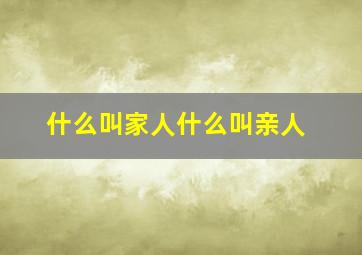 什么叫家人什么叫亲人